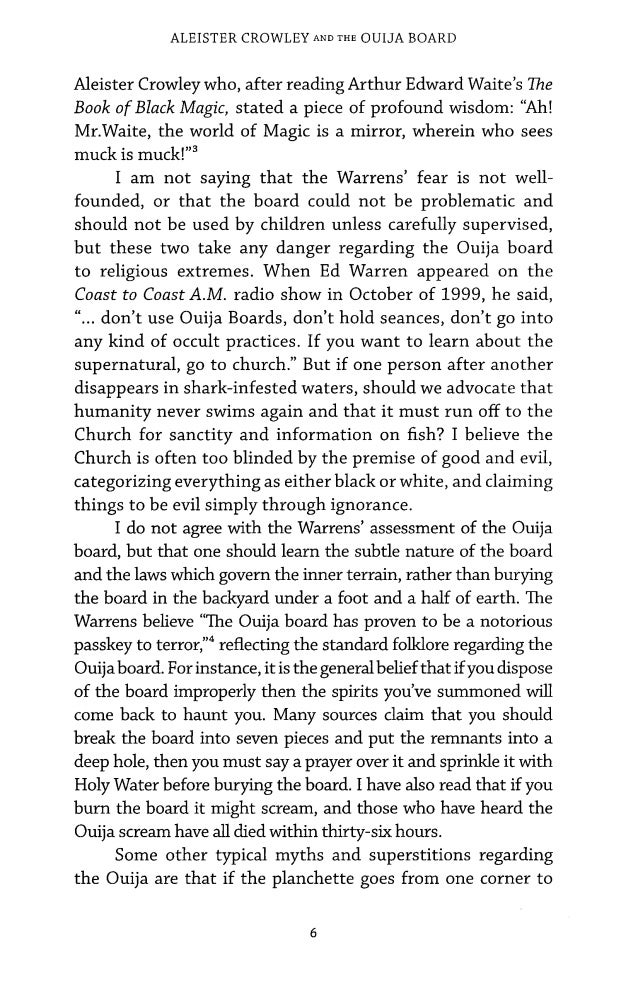 ALEISTER CROWLEY AND THE OUIJA BOARD

Aleister Crowley who, after reading Arthur Edward Waite's The Book of Black Magic, stated a piece of profound wisdom: "Ah! Mr.Waite, the world of Magic is a mirror, wherein who sees muck is muck!"$^3$

I am not saying that the Warrens' fear is not well-founded, or that the board could not be problematic and should not be used by children unless carefully supervised, but these two take any danger regarding the Ouija board to religious extremes. When Ed Warren appeared on the Coast to Coast A.M. radio show in October of 1999, he said, "... don't use Ouija Boards, don't hold seances, don't go into any kind of occult practices. If you want to learn about the supernatural, go to church." But if one person after another disappears in shark-infested waters, should we advocate that humanity never swims again and that it must run off to the Church for sanctity and information on fish? I believe the Church is often too blinded by the premise of good and evil, categorizing everything as either black or white, and claiming things to be evil simply through ignorance.

I do not agree with the Warrens' assessment of the Ouija board, but that one should learn the subtle nature of the board and the laws which govern the inner terrain, rather than burying the board in the backyard under a foot and a half of earth. The Warrens believe "The Ouija board has proven to be a notorious passkey to terror,"$^4$ reflecting the standard folklore regarding the Ouija board. For instance, it is the general belief that if you dispose of the board improperly then the spirits you've summoned will come back to haunt you. Many sources claim that you should break the board into seven pieces and put the remnants into a deep hole, then you must say a prayer over it and sprinkle it with Holy Water before burying the board. I have also read that if you burn the board it might scream, and those who have heard the Ouija scream have all died within thirty-six hours.

Some other typical myths and superstitions regarding the Ouija are that if the planchette goes from one corner to

6